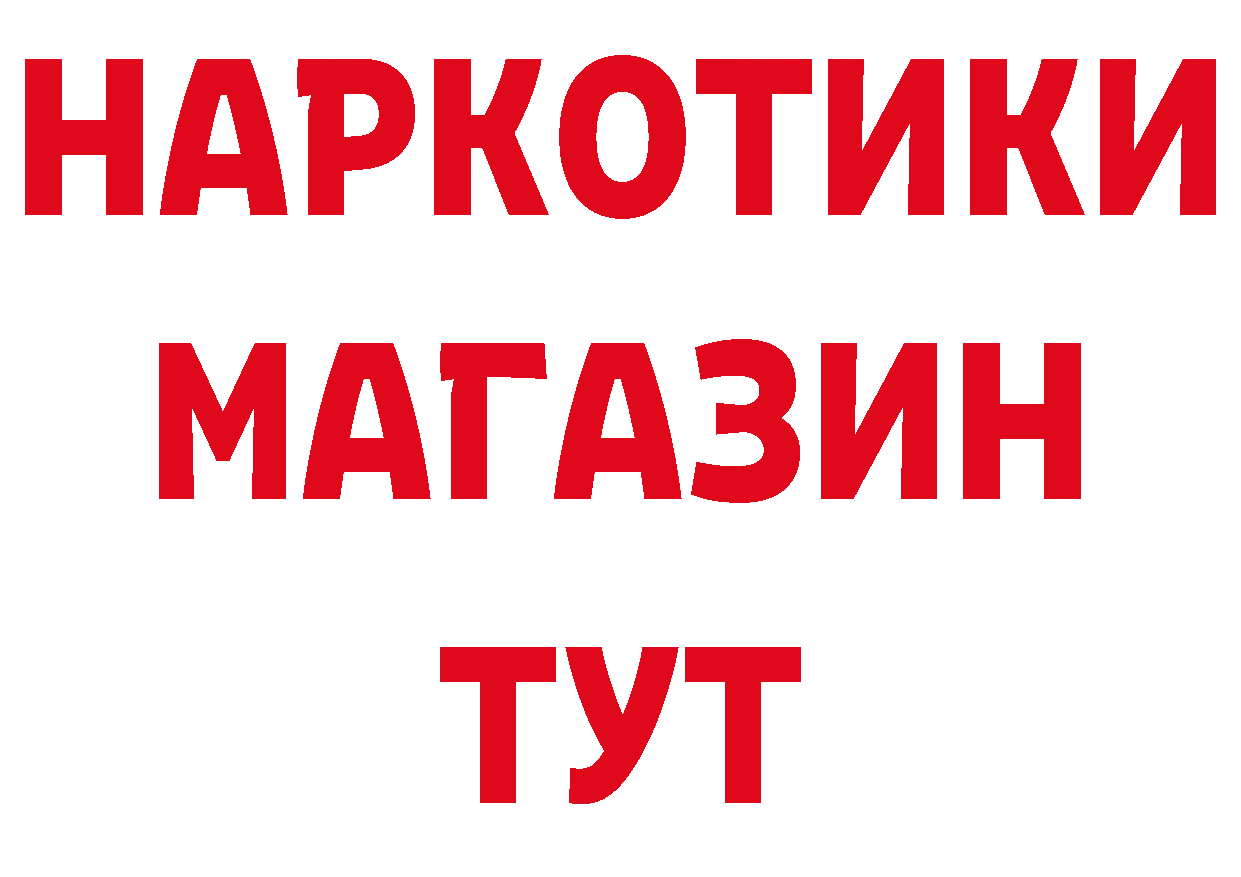 НАРКОТИКИ
МАГАЗИН
ТУТ